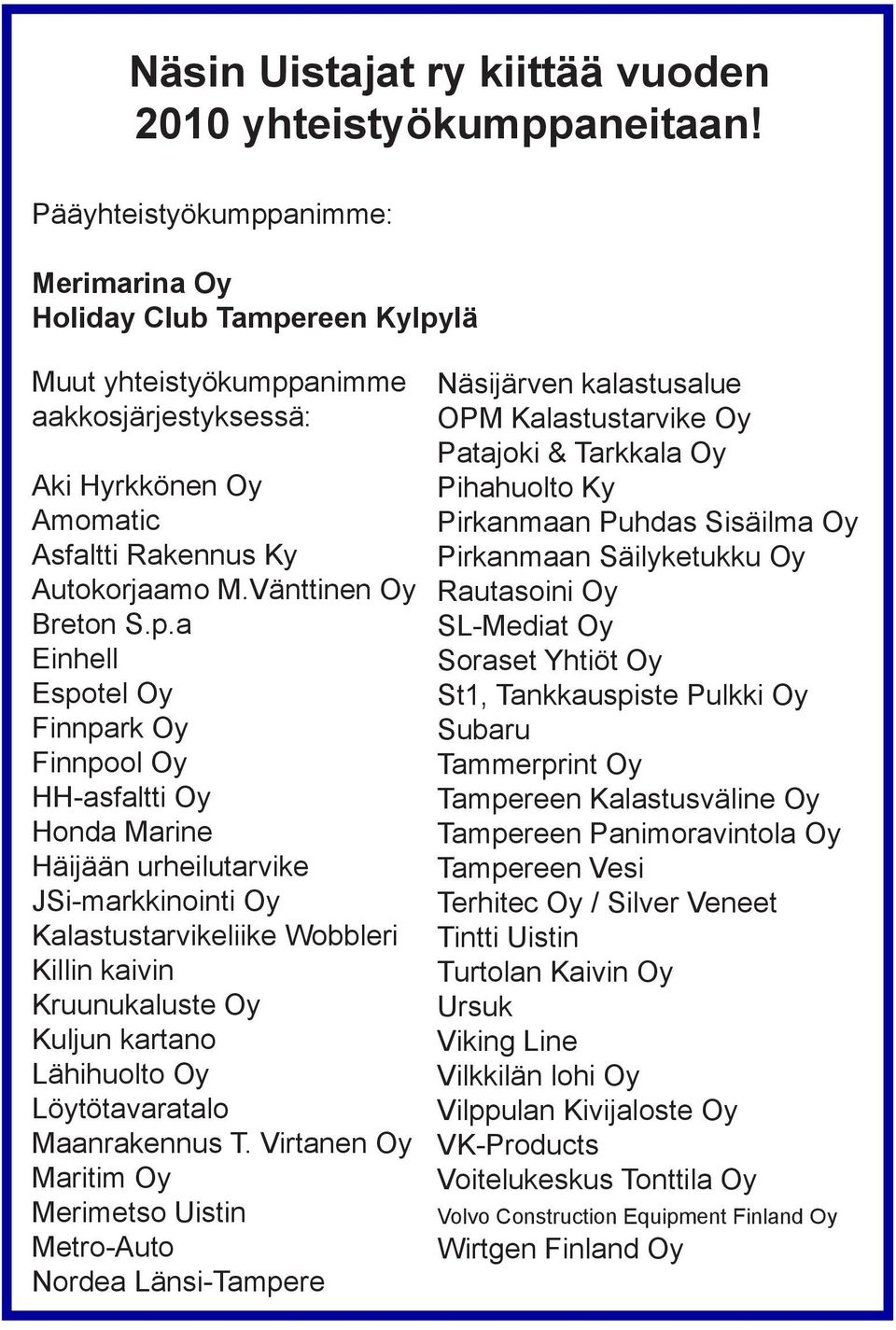 Näsin Uistajat ry kiittää vuoden 2010 yhteistyökumppaneitaan!

Pääyhteistyökumppanimme:

Merimarina Oy
Holiday Club Tampereen Kylpylä

Muut yhteistyökumppanimme aakkosjärjestyksessä:

Aki Hyrkkönen Oy
Amomatic
Asfaltti Rakennus Ky
Autokorjaamo M.Vänttinen Oy
Breton S.p.a
Einhell
Espotel Oy
Finnpark Oy
Finnpool Oy
HH-asfaltti Oy
Honda Marine
Häijään urheilutarvike
JSi-markkinointi Oy
Kalastustarvikeliike Wobbleri
Killin kaivin
Kruunukaluste Oy
Kuljun kartano
Lähihuolto Oy
Löytötavaratalo
Maanrakennus T. Virtanen Oy
Maritim Oy
Merimetso Uistin
Metro-Auto
Nordea Länsi-Tampere

Näsijärven kalastusalue
OPM Kalastustarvike Oy
Patajoki & Tarkkala Oy
Pihahuolto Ky
Pirkanmaan Puhdas Sisäilma Oy
Pirkanmaan Säilyketukku Oy
Rautasoini Oy
SL-Mediat Oy
Soraset Yhtiöt Oy
St1, Tankkauspiste Pulkki Oy
Subaru
Tammerprint Oy
Tampereen Kalastusväline Oy
Tampereen Panimoravintola Oy
Tampereen Vesi
Terhitec Oy / Silver Veneet
Tintti Uistin
Turtolan Kaivin Oy
Ursuk
Viking Line
Vilkkilän lohi Oy
Vilppulan Kivijaloste Oy
VK-Products
Voitelukeskus Tonttila Oy
Volvo Construction Equipment Finland Oy
Wirtgen Finland Oy